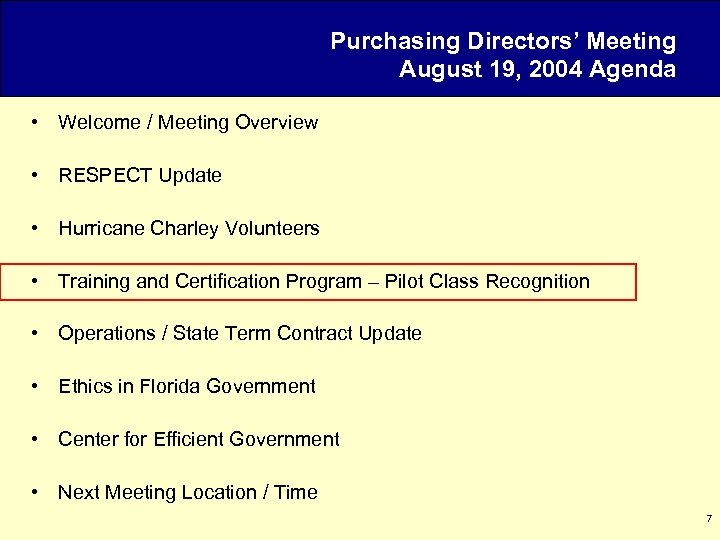 Purchasing Directors' Meeting
August 19, 2004 Agenda

• Welcome / Meeting Overview

• RESPECT Update

• Hurricane Charley Volunteers

• Training and Certification Program – Pilot Class Recognition

• Operations / State Term Contract Update

• Ethics in Florida Government

• Center for Efficient Government

• Next Meeting Location / Time

7